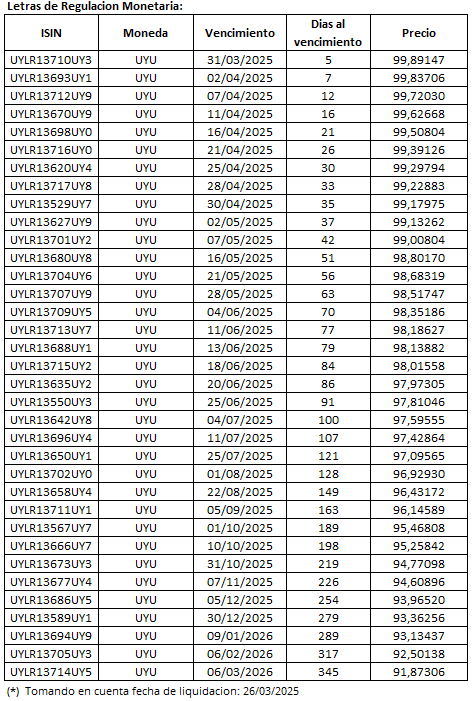 Letras de Regulacion Monetaria:

| ISIN | Moneda | Vencimiento | Dias al vencimiento | Precio |
|---|---|---|---|---|
| UYLR13710UY3 | UYU | 31/03/2025 | 5 | 99,89147 |
| UYLR13693UY1 | UYU | 02/04/2025 | 7 | 99,83706 |
| UYLR13712UY9 | UYU | 07/04/2025 | 12 | 99,72030 |
| UYLR13670UY9 | UYU | 11/04/2025 | 16 | 99,62668 |
| UYLR13698UY0 | UYU | 16/04/2025 | 21 | 99,50804 |
| UYLR13716UY0 | UYU | 21/04/2025 | 26 | 99,39126 |
| UYLR13620UY4 | UYU | 25/04/2025 | 30 | 99,29794 |
| UYLR13717UY8 | UYU | 28/04/2025 | 33 | 99,22883 |
| UYLR13529UY7 | UYU | 30/04/2025 | 35 | 99,17975 |
| UYLR13627UY9 | UYU | 02/05/2025 | 37 | 99,13262 |
| UYLR13701UY2 | UYU | 07/05/2025 | 42 | 99,00804 |
| UYLR13680UY8 | UYU | 16/05/2025 | 51 | 98,80170 |
| UYLR13704UY6 | UYU | 21/05/2025 | 56 | 98,68319 |
| UYLR13707UY9 | UYU | 28/05/2025 | 63 | 98,51747 |
| UYLR13709UY5 | UYU | 04/06/2025 | 70 | 98,35186 |
| UYLR13713UY7 | UYU | 11/06/2025 | 77 | 98,18627 |
| UYLR13688UY1 | UYU | 13/06/2025 | 79 | 98,13882 |
| UYLR13715UY2 | UYU | 18/06/2025 | 84 | 98,01558 |
| UYLR13635UY2 | UYU | 20/06/2025 | 86 | 97,97305 |
| UYLR13550UY3 | UYU | 25/06/2025 | 91 | 97,81046 |
| UYLR13642UY8 | UYU | 04/07/2025 | 100 | 97,59555 |
| UYLR13696UY4 | UYU | 11/07/2025 | 107 | 97,42864 |
| UYLR13650UY1 | UYU | 25/07/2025 | 121 | 97,09565 |
| UYLR13702UY0 | UYU | 01/08/2025 | 128 | 96,92930 |
| UYLR13658UY4 | UYU | 22/08/2025 | 149 | 96,43172 |
| UYLR13711UY1 | UYU | 05/09/2025 | 163 | 96,14589 |
| UYLR13567UY7 | UYU | 01/10/2025 | 189 | 95,46808 |
| UYLR13666UY7 | UYU | 10/10/2025 | 198 | 95,25842 |
| UYLR13673UY3 | UYU | 31/10/2025 | 219 | 94,77098 |
| UYLR13677UY4 | UYU | 07/11/2025 | 226 | 94,60896 |
| UYLR13686UY5 | UYU | 05/12/2025 | 254 | 93,96520 |
| UYLR13589UY1 | UYU | 30/12/2025 | 279 | 93,36256 |
| UYLR13694UY9 | UYU | 09/01/2026 | 289 | 93,13437 |
| UYLR13705UY3 | UYU | 06/02/2026 | 317 | 92,50138 |
| UYLR13714UY5 | UYU | 06/03/2026 | 345 | 91,87306 |

(*) Tomando en cuenta fecha de liquidacion: 26/03/2025